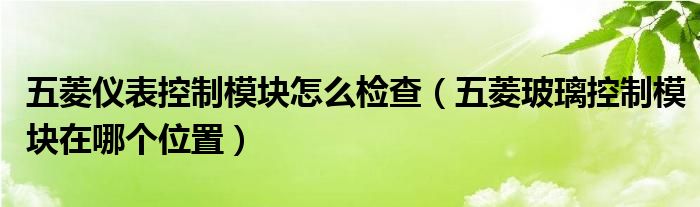 五菱仪表控制模块怎么检查（五菱玻璃控制模块在哪个位置）